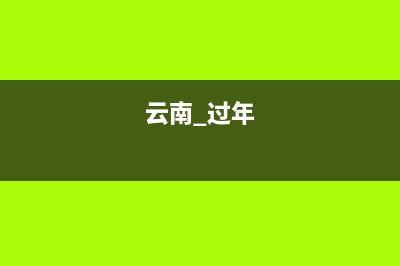 云南_过年